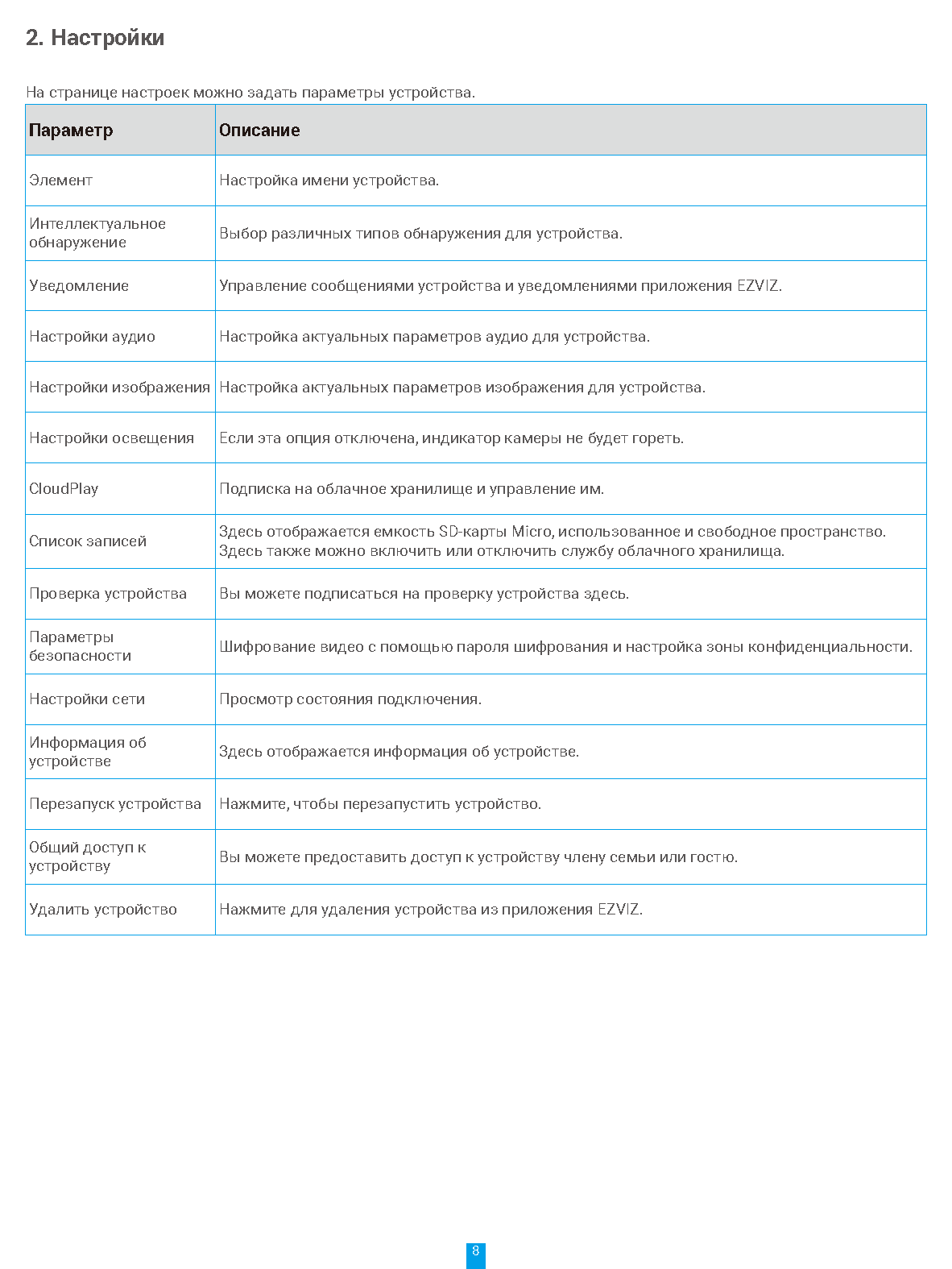 2. Настройки

На странице настроек можно задать параметры устройства.

| Параметр | Описание |
|---|---|
| Элемент | Настройка имени устройства. |
| Интеллектуальное обнаружение | Выбор различных типов обнаружения для устройства. |
| Уведомление | Управление сообщениями устройства и уведомлениями приложения EZVIZ. |
| Настройки аудио | Настройка актуальных параметров аудио для устройства. |
| Настройки изображения | Настройка актуальных параметров изображения для устройства. |
| Настройки освещения | Если эта опция отключена, индикатор камеры не будет гореть. |
| CloudPlay | Подписка на облачное хранилище и управление им. |
| Список записей | Здесь отображается емкость SD-карты Micro, использованное и свободное пространство. Здесь также можно включить или отключить службу облачного хранилища. |
| Проверка устройства | Вы можете подписаться на проверку устройства здесь. |
| Параметры безопасности | Шифрование видео с помощью пароля шифрования и настройка зоны конфиденциальности. |
| Настройки сети | Просмотр состояния подключения. |
| Информация об устройстве | Здесь отображается информация об устройстве. |
| Перезапуск устройства | Нажмите, чтобы перезапустить устройство. |
| Общий доступ к устройству | Вы можете предоставить доступ к устройству члену семьи или гостю. |
| Удалить устройство | Нажмите для удаления устройства из приложения EZVIZ. |

8